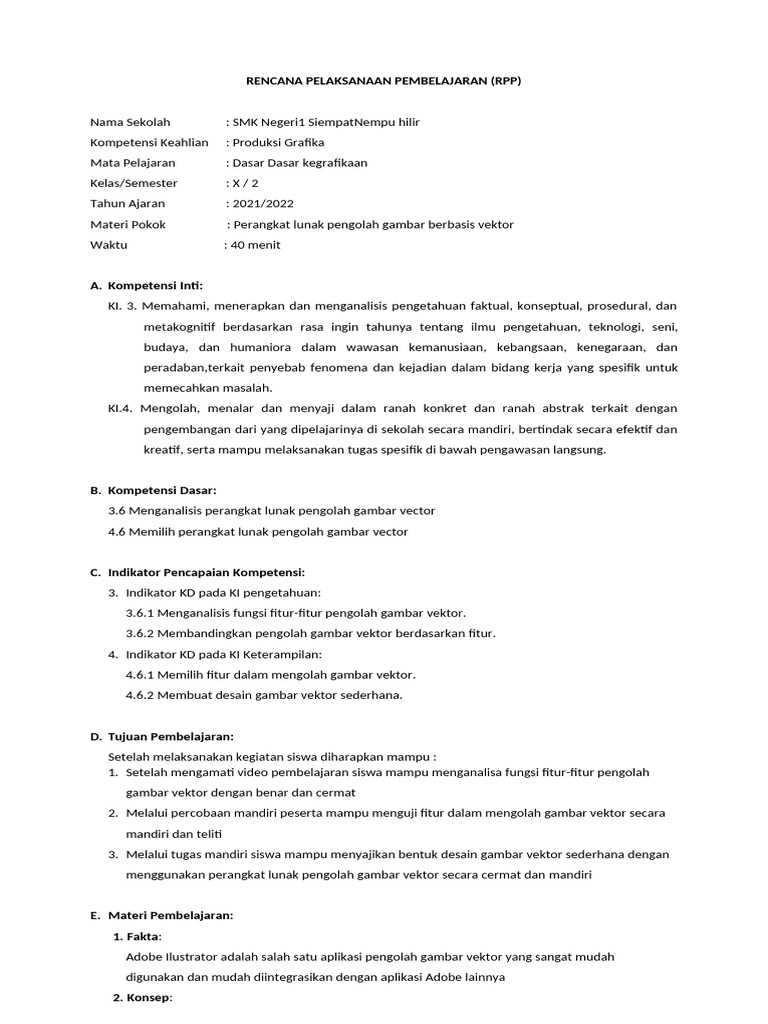 RENCANA PELAKSANAAN PEMBELAJARAN (RPP)

Nama Sekolah : SMK Negeri1 SiempatNempu hilir
Kompetensi Keahlian : Produksi Grafika
Mata Pelajaran : Dasar Dasar kegrafikaan
Kelas/Semester : X / 2
Tahun Ajaran : 2021/2022
Materi Pokok : Perangkat lunak pengolah gambar berbasis vektor
Waktu : 40 menit

A. Kompetensi Inti:
KI. 3. Memahami, menerapkan dan menganalisis pengetahuan faktual, konseptual, prosedural, dan metakognitif berdasarkan rasa ingin tahunya tentang ilmu pengetahuan, teknologi, seni, budaya, dan humaniora dalam wawasan kemanusiaan, kebangsaan, kenegaraan, dan peradaban,terkait penyebab fenomena dan kejadian dalam bidang kerja yang spesifik untuk memecahkan masalah.
KI.4. Mengolah, menalar dan menyaji dalam ranah konkret dan ranah abstrak terkait dengan pengembangan dari yang dipelajarinya di sekolah secara mandiri, bertindak secara efektif dan kreatif, serta mampu melaksanakan tugas spesifik di bawah pengawasan langsung.

B. Kompetensi Dasar:
3.6 Menganalisis perangkat lunak pengolah gambar vector
4.6 Memilih perangkat lunak pengolah gambar vector

C. Indikator Pencapaian Kompetensi:
3. Indikator KD pada KI pengetahuan:
3.6.1 Menganalisis fungsi fitur-fitur pengolah gambar vektor.
3.6.2 Membandingkan pengolah gambar vektor berdasarkan fitur.
4. Indikator KD pada KI Keterampilan:
4.6.1 Memilih fitur dalam mengolah gambar vektor.
4.6.2 Membuat desain gambar vektor sederhana.

D. Tujuan Pembelajaran:
Setelah melaksanakan kegiatan siswa diharapkan mampu :
1. Setelah mengamati video pembelajaran siswa mampu menganalisa fungsi fitur-fitur pengolah gambar vektor dengan benar dan cermat
2. Melalui percobaan mandiri peserta mampu menguji fitur dalam mengolah gambar vektor secara mandiri dan teliti
3. Melalui tugas mandiri siswa mampu menyajikan bentuk desain gambar vektor sederhana dengan menggunakan perangkat lunak pengolah gambar vektor secara cermat dan mandiri

E. Materi Pembelajaran:
1. Fakta:
Adobe Ilustrator adalah salah satu aplikasi pengolah gambar vektor yang sangat mudah digunakan dan mudah diintegrasikan dengan aplikasi Adobe lainnya
2. Konsep: